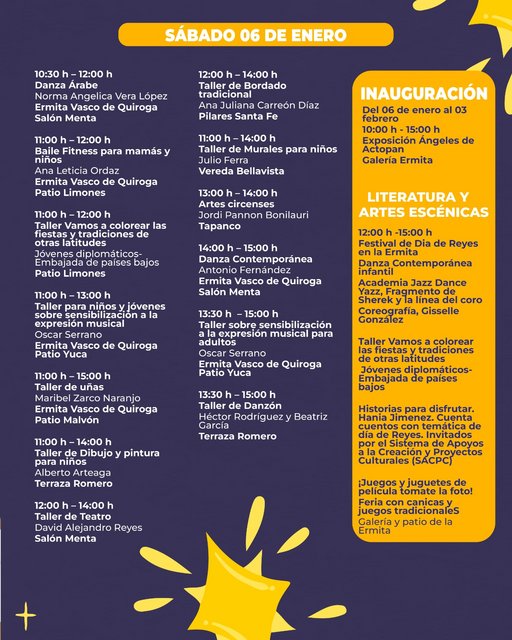 SÁBADO 06 DE ENERO

10:30 h – 12:00 h
Danza Árabe
Norma Angelica Vera López
Ermita Vasco de Quiroga
Salón Menta

11:00 h – 12:00 h
Baile Fitness para mamás y niños
Ana Leticia Ordaz
Ermita Vasco de Quiroga
Patio Limones

11:00 h – 12:00 h
Taller Vamos a colorear las fiestas y tradiciones de otras latitudes
Jóvenes diplomáticos- Embajada de países bajos
Patio Limones

11:00 h – 13:00 h
Taller para niños y jóvenes sobre sensibilización a la expresión musical
Oscar Serrano
Ermita Vasco de Quiroga
Patio Yuca

11:00 h – 15:00 h
Taller de uñas
Maribel Zarco Naranjo
Ermita Vasco de Quiroga
Patio Malvón

11:00 h – 14:00 h
Taller de Dibujo y pintura para niños
Alberto Arteaga
Terraza Romero

12:00 h – 14:00 h
Taller de Teatro
David Alejandro Reyes
Salón Menta

12:00 h – 14:00 h
Taller de Bordado tradicional
Ana Juliana Carreón Díaz
Pilares Santa Fe

11:00 h – 14:00 h
Taller de Murales para niños
Julio Ferra
Vereda Bellavista

13:00 h – 14:00 h
Artes circenses
Jordi Pannon Bonilauri
Tapanco

14:00 h – 15:00 h
Danza Contemporánea
Antonio Fernández
Ermita Vasco de Quiroga
Salón Menta

13:30 h – 15:00 h
Taller sobre sensibilización a la expresión musical para adultos
Oscar Serrano
Ermita Vasco de Quiroga
Patio Yuca

13:30 h – 15:00 h
Taller de Danzón
Héctor Rodríguez y Beatriz García
Terraza Romero

INAUGURACIÓN
Del 06 de enero al 03 febrero
10:00 h - 15:00 h
Exposición Ángeles de Actopan
Galería Ermita

LITERATURA Y ARTES ESCÉNICAS
12:00 h -15:00 h
Festival de Dia de Reyes en la Ermita
Danza Contemporánea infantil
Academia Jazz Dance Yazz, Fragmento de Sherek y la línea del coro
Coreografía, Gisselle González

Taller Vamos a colorear las fiestas y tradiciones de otras latitudes
Jóvenes diplomáticos- Embajada de países bajos

Historias para disfrutar. Hania Jimenez. Cuenta cuentos con temática de día de Reyes. Invitados por el Sistema de Apoyos a la Creación y Proyectos Culturales (SACPC)

¡Juegos y juguetes de película tomate la foto!
Feria con canicas y juegos tradicionaleS
Galería y patio de la Ermita